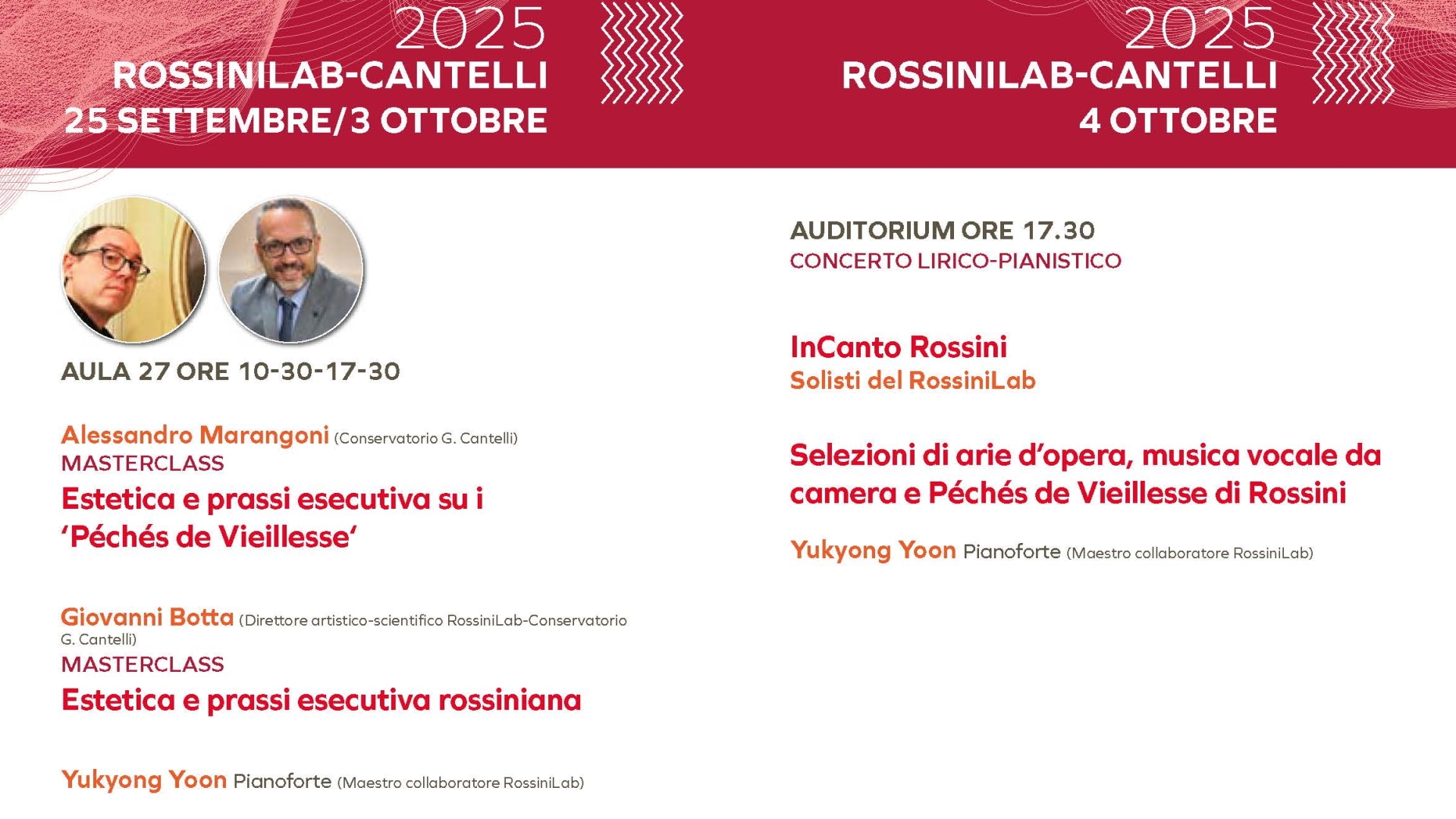 2025
ROSSINILAB-CANTELLI
25 SETTEMBRE/3 OTTOBRE

AULA 27 ORE 10-30-17-30

Alessandro Marangoni (Conservatorio G. Cantelli)
MASTERCLASS
Estetica e prassi esecutiva su i 'Péchés de Vieillesse'

Giovanni Botta (Direttore artistico-scientifico RossiniLab-Conservatorio G. Cantelli)
MASTERCLASS
Estetica e prassi esecutiva rossiniana

Yukyong Yoon Pianoforte (Maestro collaboratore RossiniLab)

2025
ROSSINILAB-CANTELLI
4 OTTOBRE

AUDITORIUM ORE 17.30
CONCERTO LIRICO-PIANISTICO

InCanto Rossini
Solisti del RossiniLab

Selezioni di arie d'opera, musica vocale da camera e Péchés de Vieillesse di Rossini

Yukyong Yoon Pianoforte (Maestro collaboratore RossiniLab)